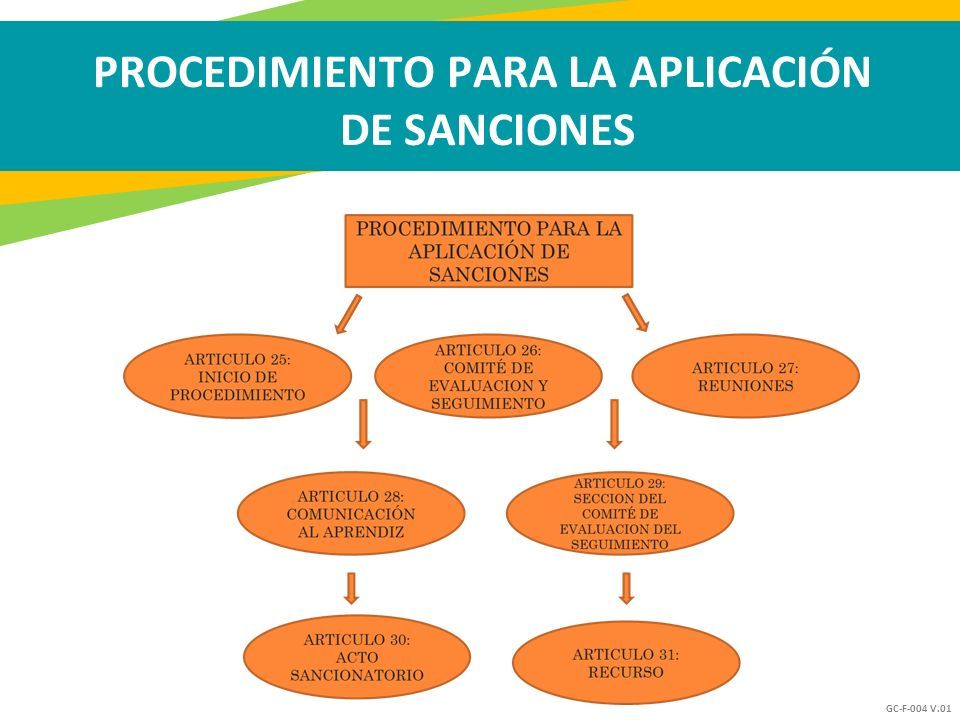 PROCEDIMIENTO PARA LA APLICACIÓN DE SANCIONES

PROCEDIMIENTO PARA LA APLICACIÓN DE SANCIONES

ARTICULO 25: INICIO DE PROCEDIMIENTO

ARTICULO 26: COMITÉ DE EVALUACION Y SEGUIMIENTO

ARTICULO 27: REUNIONES

ARTICULO 28: COMUNICACIÓN AL APRENDIZ

ARTICULO 29: SECCION DEL COMITÉ DE EVALUACION DEL SEGUIMIENTO

ARTICULO 30: ACTO SANCIONATORIO

ARTICULO 31: RECURSO

GC-F-004 V.01